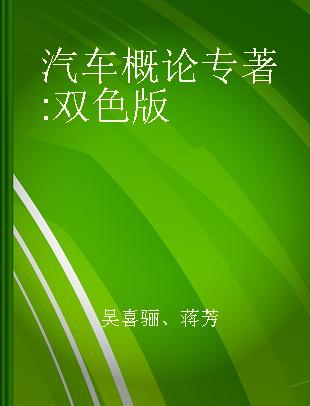 汽车概论专著:双色版

吴喜骊、蒋芳